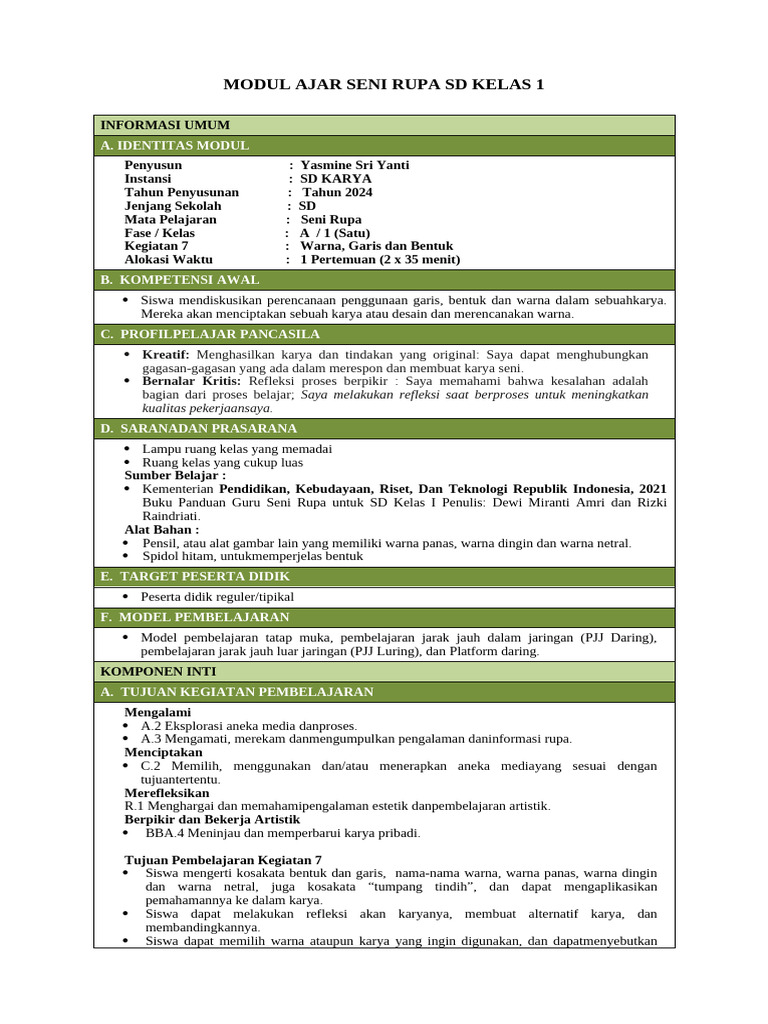 MODUL AJAR SENI RUPA SD KELAS 1

INFORMASI UMUM

A. IDENTITAS MODUL

Penyusun : Yasmine Sri Yanti
Instansi : SD KARYA
Tahun Penyusunan : Tahun 2024
Jenjang Sekolah : SD
Mata Pelajaran : Seni Rupa
Fase / Kelas : A / 1 (Satu)
Kegiatan 7 : Warna, Garis dan Bentuk
Alokasi Waktu : 1 Pertemuan (2 x 35 menit)

B. KOMPETENSI AWAL

• Siswa mendiskusikan perencanaan penggunaan garis, bentuk dan warna dalam sebuahkarya. Mereka akan menciptakan sebuah karya atau desain dan merencanakan warna.

C. PROFILPELAJAR PANCASILA

• Kreatif: Menghasilkan karya dan tindakan yang original: Saya dapat menghubungkan gagasan-gagasan yang ada dalam merespon dan membuat karya seni.
• Bernalar Kritis: Refleksi proses berpikir : Saya memahami bahwa kesalahan adalah bagian dari proses belajar; Saya melakukan refleksi saat berproses untuk meningkatkan kualitas pekerjaansaya.

D. SARANADAN PRASARANA

• Lampu ruang kelas yang memadai
• Ruang kelas yang cukup luas
Sumber Belajar :
• Kementerian Pendidikan, Kebudayaan, Riset, Dan Teknologi Republik Indonesia, 2021 Buku Panduan Guru Seni Rupa untuk SD Kelas I Penulis: Dewi Miranti Amri dan Rizki Raindriati.
Alat Bahan :
• Pensil, atau alat gambar lain yang memiliki warna panas, warna dingin dan warna netral.
• Spidol hitam, untukmemperjelas bentuk

E. TARGET PESERTA DIDIK

• Peserta didik reguler/tipikal

F. MODEL PEMBELAJARAN

• Model pembelajaran tatap muka, pembelajaran jarak jauh dalam jaringan (PJJ Daring), pembelajaran jarak jauh luar jaringan (PJJ Luring), dan Platform daring.

KOMPONEN INTI

A. TUJUAN KEGIATAN PEMBELAJARAN

Mengalami
• A.2 Eksplorasi aneka media danproses.
• A.3 Mengamati, merekam danmengumpulkan pengalaman daninformasi rupa.
Menciptakan
• C.2 Memilih, menggunakan dan/atau menerapkan aneka mediayang sesuai dengan tujuantertentu.
Merefleksikan
R.1 Menghargai dan memahamipengalaman estetik danpembelajaran artistik.
Berpikir dan Bekerja Artistik
• BBA.4 Meninjau dan memperbarui karya pribadi.

Tujuan Pembelajaran Kegiatan 7
• Siswa mengerti kosakata bentuk dan garis, nama-nama warna, warna panas, warna dingin dan warna netral, juga kosakata "tumpang tindih", dan dapat mengaplikasikan pemahamannya ke dalam karya.
• Siswa dapat melakukan refleksi akan karyanya, membuat alternatif karya, dan membandingkannya.
• Siswa dapat memilih warna ataupun karya yang ingin digunakan, dan dapatmenyebutkan